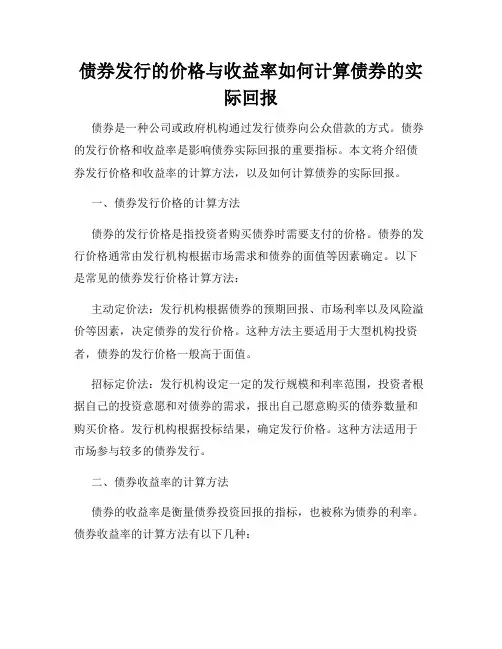 债券发行的价格与收益率如何计算债券的实际回报

债券是一种公司或政府机构通过发行债券向公众借款的方式。债券的发行价格和收益率是影响债券实际回报的重要指标。本文将介绍债券发行价格和收益率的计算方法，以及如何计算债券的实际回报。

一、债券发行价格的计算方法

债券的发行价格是指投资者购买债券时需要支付的价格。债券的发行价格通常由发行机构根据市场需求和债券的面值等因素确定。以下是常见的债券发行价格计算方法：

主动定价法：发行机构根据债券的预期回报、市场利率以及风险溢价等因素，决定债券的发行价格。这种方法主要适用于大型机构投资者，债券的发行价格一般高于面值。

招标定价法：发行机构设定一定的发行规模和利率范围，投资者根据自己的投资意愿和对债券的需求，报出自己愿意购买的债券数量和购买价格。发行机构根据投标结果，确定发行价格。这种方法适用于市场参与较多的债券发行。

二、债券收益率的计算方法

债券的收益率是衡量债券投资回报的指标，也被称为债券的利率。债券收益率的计算方法有以下几种：